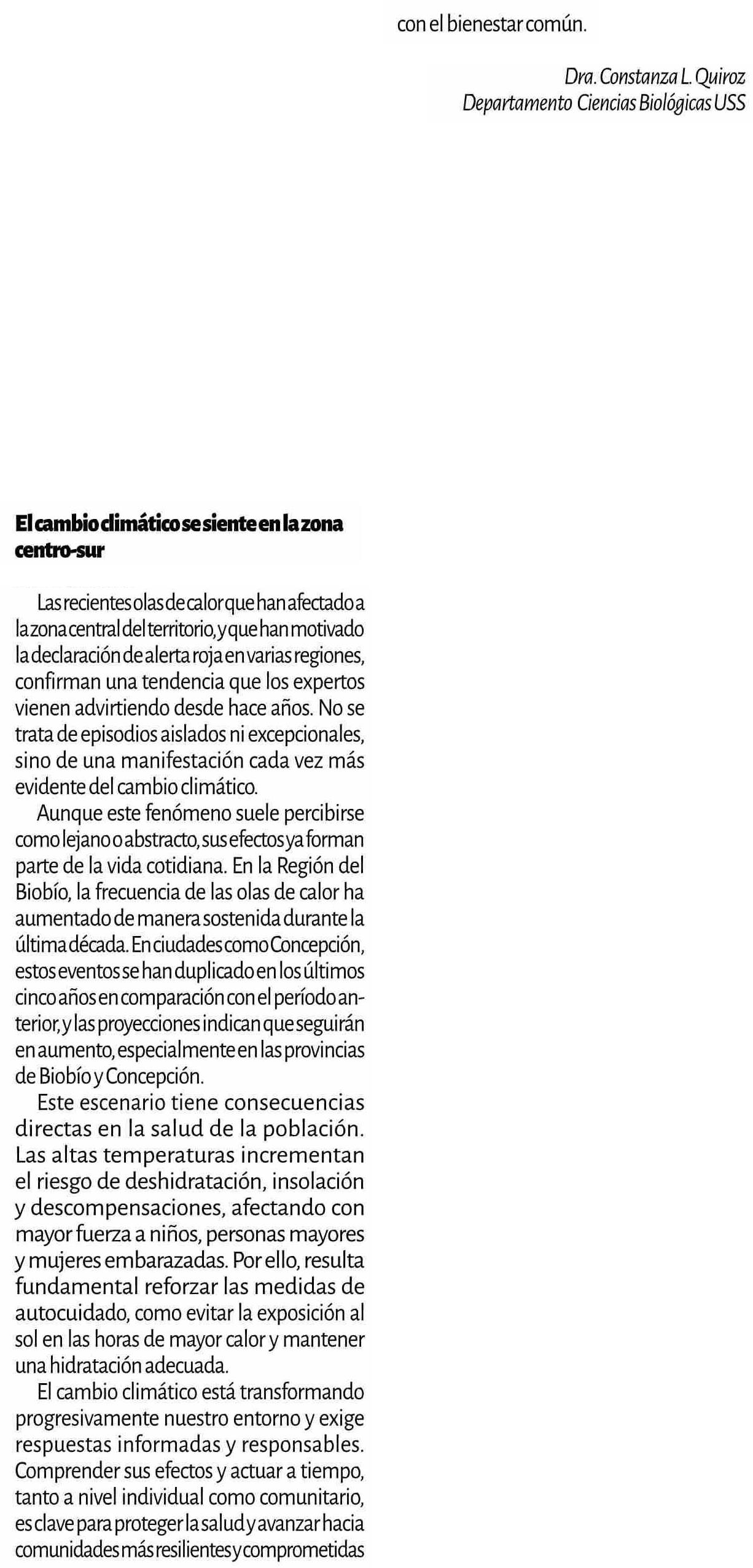 con el bienestar común.

Dra. Constanza L. Quiroz
Departamento Ciencias Biológicas USS

El cambio climático se siente en la zona centro-sur

Las recientes olas de calor que han afectado a la zona central del territorio, y que han motivado la declaración de alerta roja en varias regiones, confirman una tendencia que los expertos vienen advirtiendo desde hace años. No se trata de episodios aislados ni excepcionales, sino de una manifestación cada vez más evidente del cambio climático.

Aunque este fenómeno suele percibirse como lejano o abstracto, sus efectos ya forman parte de la vida cotidiana. En la Región del Biobío, la frecuencia de las olas de calor ha aumentado de manera sostenida durante la última década. En ciudades como Concepción, estos eventos se han duplicado en los últimos cinco años en comparación con el período anterior, y las proyecciones indican que seguirán en aumento, especialmente en las provincias de Biobío y Concepción.

Este escenario tiene consecuencias directas en la salud de la población. Las altas temperaturas incrementan el riesgo de deshidratación, insolación y descompensaciones, afectando con mayor fuerza a niños, personas mayores y mujeres embarazadas. Por ello, resulta fundamental reforzar las medidas de autocuidado, como evitar la exposición al sol en las horas de mayor calor y mantener una hidratación adecuada.

El cambio climático está transformando progresivamente nuestro entorno y exige respuestas informadas y responsables. Comprender sus efectos y actuar a tiempo, tanto a nivel individual como comunitario, es clave para proteger la salud y avanzar hacia comunidades más resilientes y comprometidas